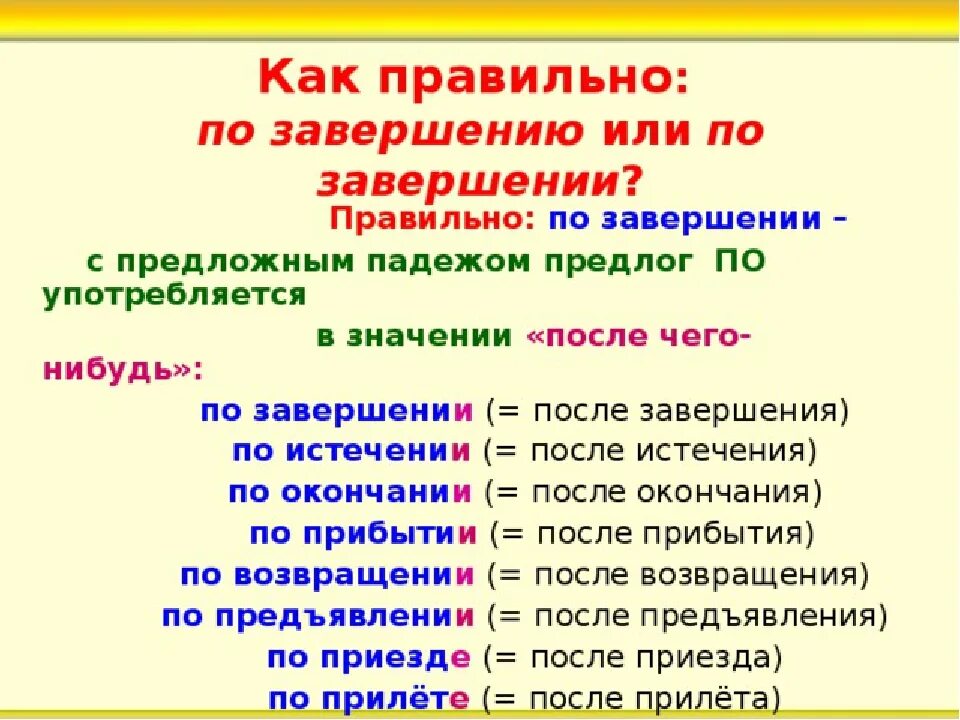 Как правильно:
по завершению или по завершении?

Правильно: по завершении –

с предложным падежом предлог ПО употребляется

в значении «после чего-нибудь»:

по завершении (= после завершения)
по истечении (= после истечения)
по окончании (= после окончания)
по прибытии (= после прибытия)
по возвращении (= после возвращения)
по предъявлении (= после предъявления)
по приезде (= после приезда)
по прилёте (= после прилёта)